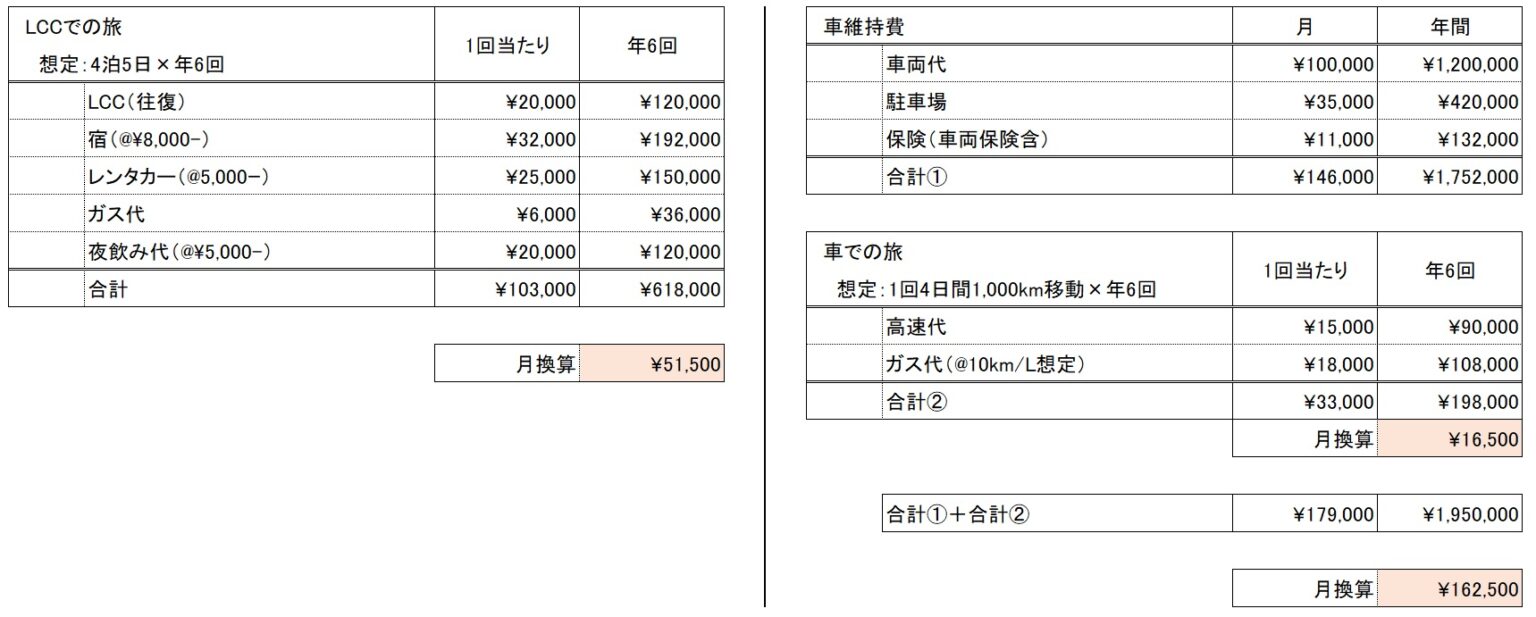 | LCCでの旅 想定:4泊5日×年6回 | 1回当たり | 年6回 |
|---|---|---|
| LCC(往復) | ¥20,000 | ¥120,000 |
| 宿(@¥8,000-) | ¥32,000 | ¥192,000 |
| レンタカー(@5,000-) | ¥25,000 | ¥150,000 |
| ガス代 | ¥6,000 | ¥36,000 |
| 夜飲み代(@¥5,000-) | ¥20,000 | ¥120,000 |
| 合計 | ¥103,000 | ¥618,000 |

月換算 ¥51,500

| 車維持費 | 月 | 年間 |
|---|---|---|
| 車両代 | ¥100,000 | ¥1,200,000 |
| 駐車場 | ¥35,000 | ¥420,000 |
| 保険(車両保険含) | ¥11,000 | ¥132,000 |
| 合計① | ¥146,000 | ¥1,752,000 |

| 車での旅 想定:1回4日間1,000km移動×年6回 | 1回当たり | 年6回 |
|---|---|---|
| 高速代 | ¥15,000 | ¥90,000 |
| ガス代(@10km/L想定) | ¥18,000 | ¥108,000 |
| 合計② | ¥33,000 | ¥198,000 |
| | 月換算 | ¥16,500 |

合計①+合計② ¥179,000 ¥1,950,000

月換算 ¥162,500